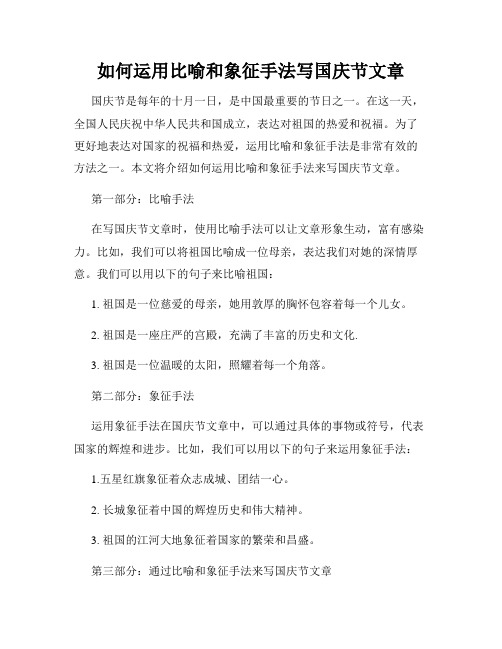 如何运用比喻和象征手法写国庆节文章

国庆节是每年的十月一日，是中国最重要的节日之一。在这一天，全国人民庆祝中华人民共和国成立，表达对祖国的热爱和祝福。为了更好地表达对国家的祝福和热爱，运用比喻和象征手法是非常有效的方法之一。本文将介绍如何运用比喻和象征手法来写国庆节文章。

第一部分：比喻手法

在写国庆节文章时，使用比喻手法可以让文章形象生动，富有感染力。比如，我们可以将祖国比喻成一位母亲，表达我们对她的深情厚意。我们可以用以下的句子来比喻祖国：

1. 祖国是一位慈爱的母亲，她用敦厚的胸怀包容着每一个儿女。

2. 祖国是一座庄严的宫殿，充满了丰富的历史和文化.

3. 祖国是一位温暖的太阳，照耀着每一个角落。

第二部分：象征手法

运用象征手法在国庆节文章中，可以通过具体的事物或符号，代表国家的辉煌和进步。比如，我们可以用以下的句子来运用象征手法：

1.五星红旗象征着众志成城、团结一心。

2. 长城象征着中国的辉煌历史和伟大精神。

3. 祖国的江河大地象征着国家的繁荣和昌盛。

第三部分：通过比喻和象征手法来写国庆节文章